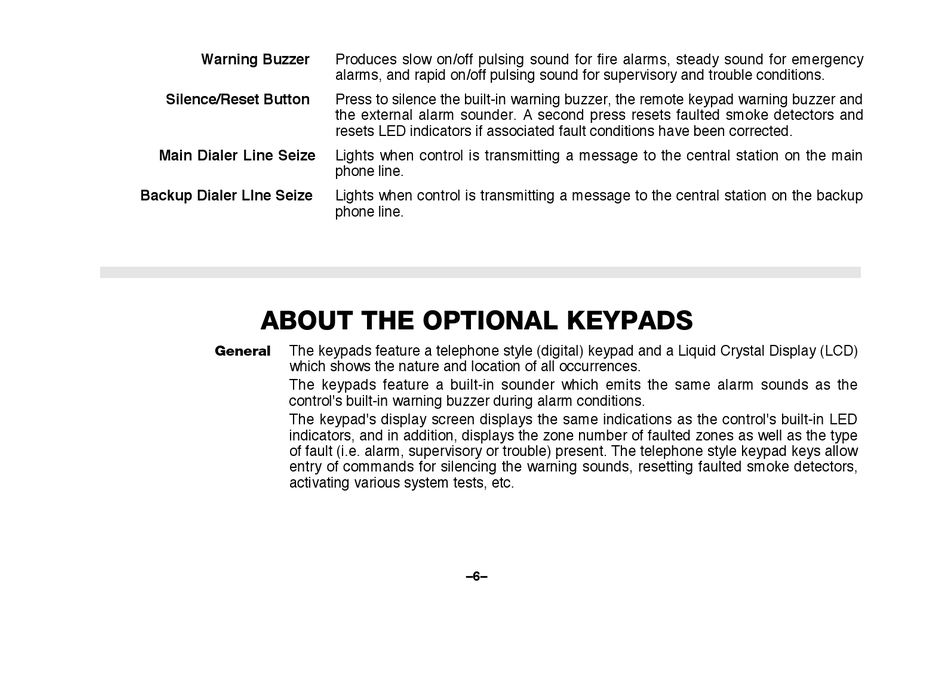 Warning Buzzer Produces slow on/off pulsing sound for fire alarms, steady sound for emergency alarms, and rapid on/off pulsing sound for supervisory and trouble conditions.

Silence/Reset Button Press to silence the built-in warning buzzer, the remote keypad warning buzzer and the external alarm sounder. A second press resets faulted smoke detectors and resets LED indicators if associated fault conditions have been corrected.

Main Dialer Line Seize Lights when control is transmitting a message to the central station on the main phone line.

Backup Dialer LIne Seize Lights when control is transmitting a message to the central station on the backup phone line.

ABOUT THE OPTIONAL KEYPADS

General The keypads feature a telephone style (digital) keypad and a Liquid Crystal Display (LCD) which shows the nature and location of all occurrences.

The keypads feature a built-in sounder which emits the same alarm sounds as the control's built-in warning buzzer during alarm conditions.

The keypad's display screen displays the same indications as the control's built-in LED indicators, and in addition, displays the zone number of faulted zones as well as the type of fault (i.e. alarm, supervisory or trouble) present. The telephone style keypad keys allow entry of commands for silencing the warning sounds, resetting faulted smoke detectors, activating various system tests, etc.

–6–